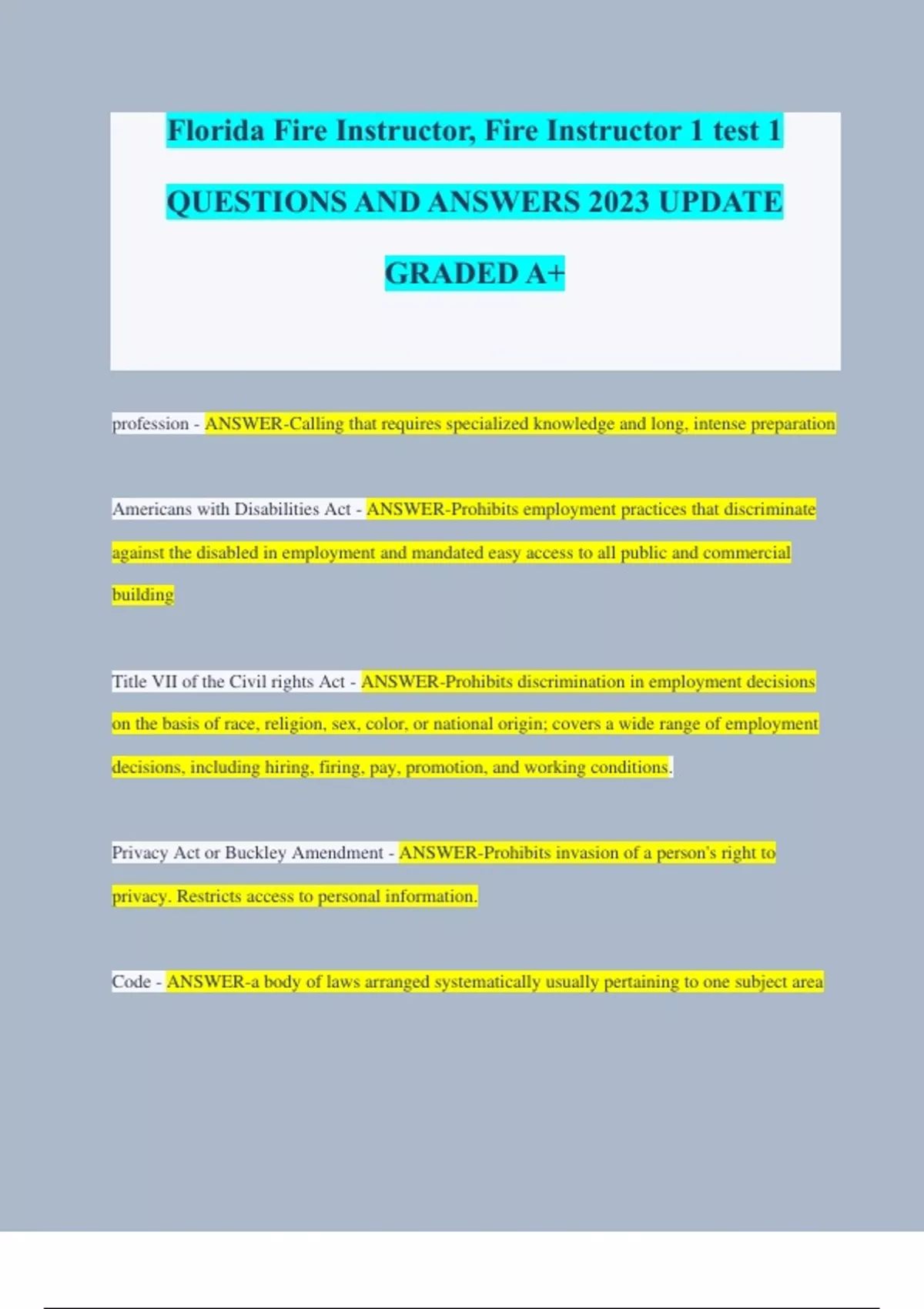 Florida Fire Instructor, Fire Instructor 1 test 1 QUESTIONS AND ANSWERS 2023 UPDATE GRADED A+

profession - ANSWER-Calling that requires specialized knowledge and long, intense preparation

Americans with Disabilities Act - ANSWER-Prohibits employment practices that discriminate against the disabled in employment and mandated easy access to all public and commercial building

Title VII of the Civil rights Act - ANSWER-Prohibits discrimination in employment decisions on the basis of race, religion, sex, color, or national origin; covers a wide range of employment decisions, including hiring, firing, pay, promotion, and working conditions.

Privacy Act or Buckley Amendment - ANSWER-Prohibits invasion of a person's right to privacy. Restricts access to personal information.

Code - ANSWER-a body of laws arranged systematically usually pertaining to one subject area